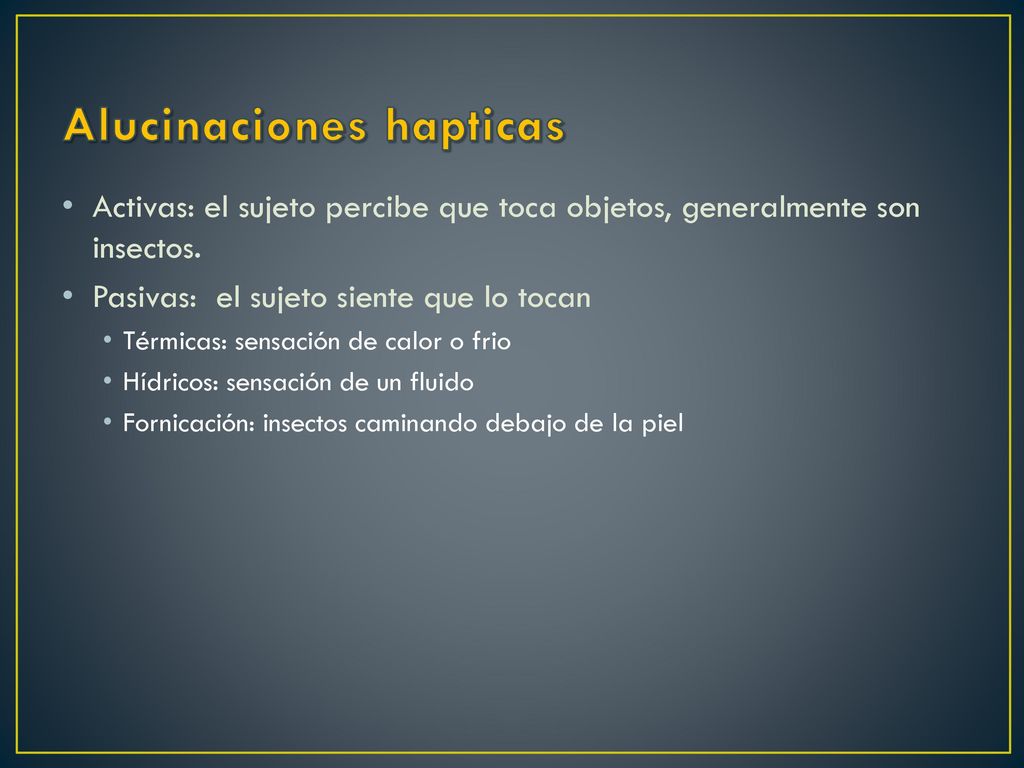 Alucinaciones hapticas

• Activas: el sujeto percibe que toca objetos, generalmente son insectos.
• Pasivas: el sujeto siente que lo tocan
  • Térmicas: sensación de calor o frio
  • Hídricos: sensación de un fluido
  • Fornicación: insectos caminando debajo de la piel